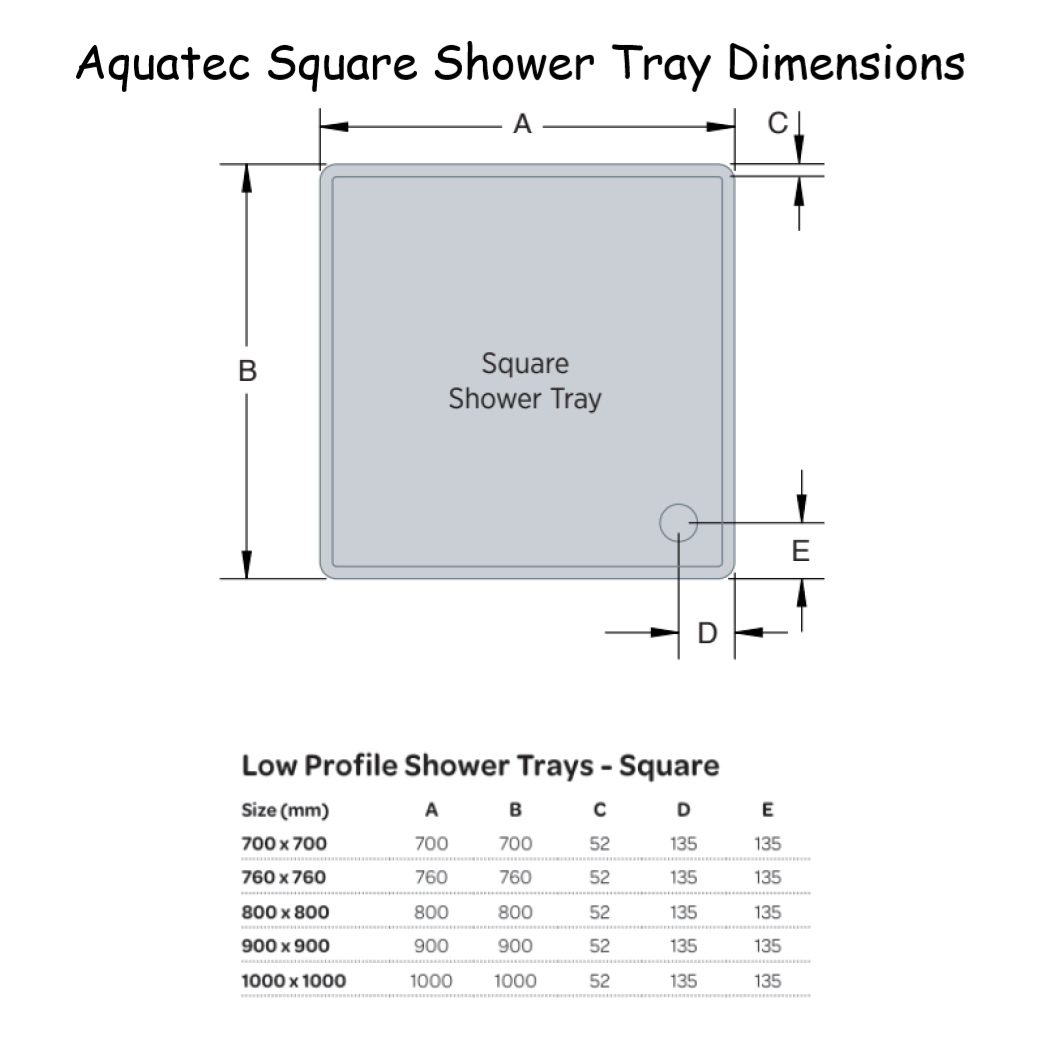 Aquatec Square Shower Tray Dimensions

A

C

B

Square Shower Tray

E

D

Low Profile Shower Trays - Square

| Size (mm) | A | B | C | D | E |
|---|---|---|---|---|---|
| 700 x 700 | 700 | 700 | 52 | 135 | 135 |
| 760 x 760 | 760 | 760 | 52 | 135 | 135 |
| 800 x 800 | 800 | 800 | 52 | 135 | 135 |
| 900 x 900 | 900 | 900 | 52 | 135 | 135 |
| 1000 x 1000 | 1000 | 1000 | 52 | 135 | 135 |